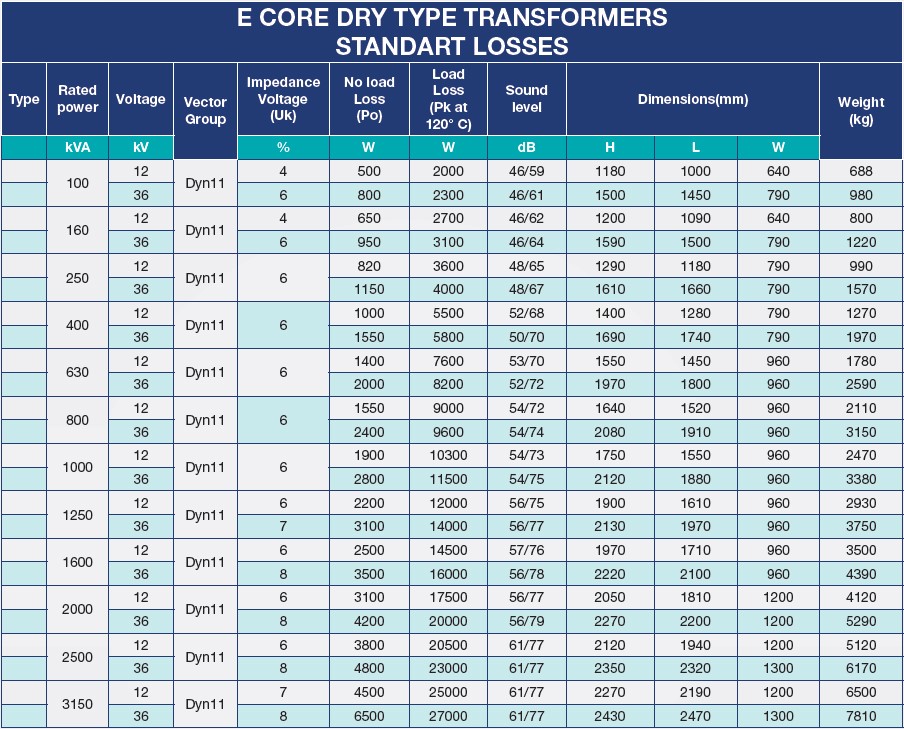 E CORE DRY TYPE TRANSFORMERS
STANDART LOSSES

| Type | Rated power | Voltage | Vector Group | Impedance Voltage (Uk) | No load Loss (Po) | Load Loss (Pk at 120° C) | Sound level | Dimensions(mm) | | | Weight (kg) |
|---|---|---|---|---|---|---|---|---|---|---|---|
| | kVA | kV | | % | W | W | dB | H | L | W | |
| | 100 | 12 | Dyn11 | 4 | 500 | 2000 | 46/59 | 1180 | 1000 | 640 | 688 |
| | | 36 | | 6 | 800 | 2300 | 46/61 | 1500 | 1450 | 790 | 980 |
| | 160 | 12 | Dyn11 | 4 | 650 | 2700 | 46/62 | 1200 | 1090 | 640 | 800 |
| | | 36 | | 6 | 950 | 3100 | 46/64 | 1590 | 1500 | 790 | 1220 |
| | 250 | 12 | Dyn11 | 6 | 820 | 3600 | 48/65 | 1290 | 1180 | 790 | 990 |
| | | 36 | | | 1150 | 4000 | 48/67 | 1610 | 1660 | 790 | 1570 |
| | 400 | 12 | Dyn11 | 6 | 1000 | 5500 | 52/68 | 1400 | 1280 | 790 | 1270 |
| | | 36 | | | 1550 | 5800 | 50/70 | 1690 | 1740 | 790 | 1970 |
| | 630 | 12 | Dyn11 | 6 | 1400 | 7600 | 53/70 | 1550 | 1450 | 960 | 1780 |
| | | 36 | | | 2000 | 8200 | 52/72 | 1970 | 1800 | 960 | 2590 |
| | 800 | 12 | Dyn11 | 6 | 1550 | 9000 | 54/72 | 1640 | 1520 | 960 | 2110 |
| | | 36 | | | 2400 | 9600 | 54/74 | 2080 | 1910 | 960 | 3150 |
| | 1000 | 12 | Dyn11 | 6 | 1900 | 10300 | 54/73 | 1750 | 1550 | 960 | 2470 |
| | | 36 | | | 2800 | 11500 | 54/75 | 2120 | 1880 | 960 | 3380 |
| | 1250 | 12 | Dyn11 | 6 | 2200 | 12000 | 56/75 | 1900 | 1610 | 960 | 2930 |
| | | 36 | | 7 | 3100 | 14000 | 56/77 | 2130 | 1970 | 960 | 3750 |
| | 1600 | 12 | Dyn11 | 6 | 2500 | 14500 | 57/76 | 1970 | 1710 | 960 | 3500 |
| | | 36 | | 8 | 3500 | 16000 | 56/78 | 2220 | 2100 | 960 | 4390 |
| | 2000 | 12 | Dyn11 | 6 | 3100 | 17500 | 56/77 | 2050 | 1810 | 1200 | 4120 |
| | | 36 | | 8 | 4200 | 20000 | 56/79 | 2270 | 2200 | 1200 | 5290 |
| | 2500 | 12 | Dyn11 | 6 | 3800 | 20500 | 61/77 | 2120 | 1940 | 1200 | 5120 |
| | | 36 | | 8 | 4800 | 23000 | 61/77 | 2350 | 2320 | 1300 | 6170 |
| | 3150 | 12 | Dyn11 | 7 | 4500 | 25000 | 61/77 | 2270 | 2190 | 1200 | 6500 |
| | | 36 | | 8 | 6500 | 27000 | 61/77 | 2430 | 2470 | 1300 | 7810 |